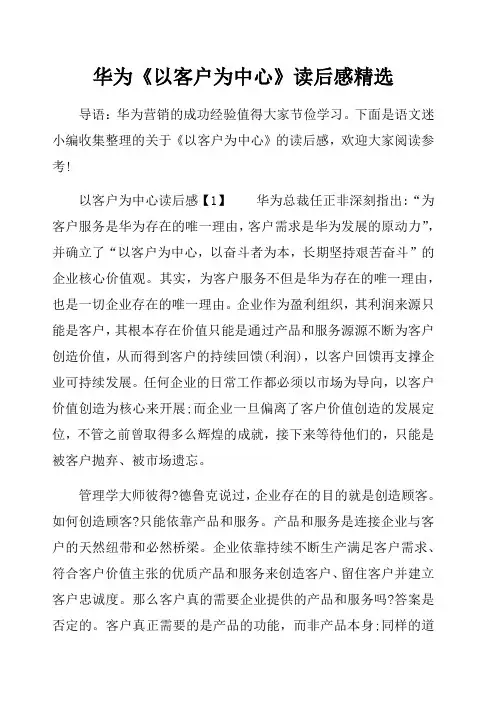 华为《以客户为中心》读后感精选

导语：华为营销的成功经验值得大家节俭学习。下面是语文迷小编收集整理的关于《以客户为中心》的读后感，欢迎大家阅读参考!

以客户为中心读后感【1】　　华为总裁任正非深刻指出：“为客户服务是华为存在的唯一理由，客户需求是华为发展的原动力”，并确立了“以客户为中心，以奋斗者为本，长期坚持艰苦奋斗”的企业核心价值观。其实，为客户服务不但是华为存在的唯一理由，也是一切企业存在的唯一理由。企业作为盈利组织，其利润来源只能是客户，其根本存在价值只能是通过产品和服务源源不断为客户创造价值，从而得到客户的持续回馈(利润)，以客户回馈再支撑企业可持续发展。任何企业的日常工作都必须以市场为导向，以客户价值创造为核心来开展;而企业一旦偏离了客户价值创造的发展定位，不管之前曾取得多么辉煌的成就，接下来等待他们的，只能是被客户抛弃、被市场遗忘。

管理学大师彼得?德鲁克说过，企业存在的目的就是创造顾客。如何创造顾客?只能依靠产品和服务。产品和服务是连接企业与客户的天然纽带和必然桥梁。企业依靠持续不断生产满足客户需求、符合客户价值主张的优质产品和服务来创造客户、留住客户并建立客户忠诚度。那么客户真的需要企业提供的产品和服务吗?答案是否定的。客户真正需要的是产品的功能，而非产品本身;同样的道